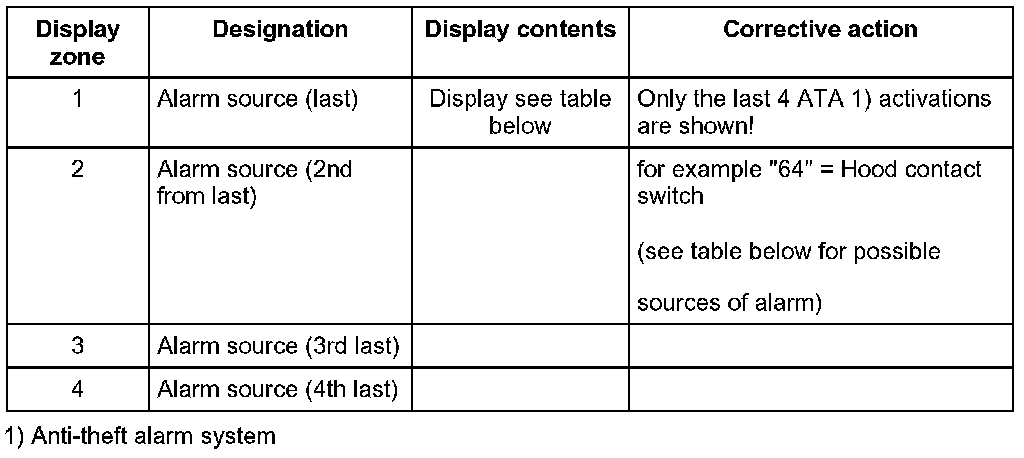 | Display zone | Designation | Display contents | Corrective action |
|---|---|---|---|
| 1 | Alarm source (last) | Display see table below | Only the last 4 ATA 1) activations are shown! |
| 2 | Alarm source (2nd from last) | | for example "64" = Hood contact switch (see table below for possible sources of alarm) |
| 3 | Alarm source (3rd last) | | |
| 4 | Alarm source (4th last) | | |

1) Anti-theft alarm system